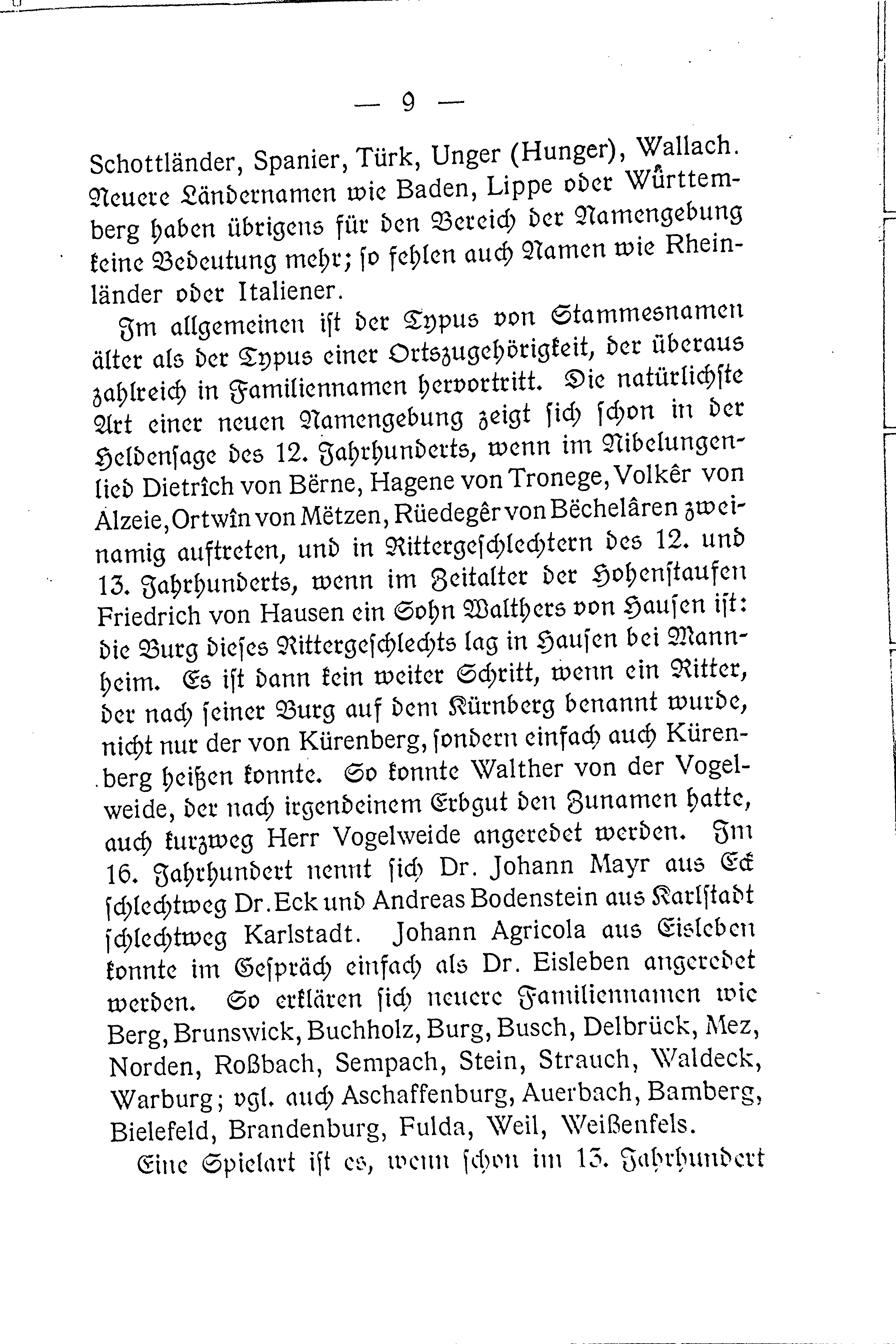 — 9 —

Schottländer, Spanier, Türk, Unger (Hunger), Wallach. Neuere Ländernamen wie Baden, Lippe oder Württemberg haben übrigens für den Bereich der Namengebung keine Bedeutung mehr; so fehlen auch Namen wie Rheinländer oder Italiener.

Im allgemeinen ist der Typus von Stammesnamen älter als der Typus einer Ortszugehörigkeit, der überaus zahlreich in Familiennamen hervortritt. Die natürlichste Art einer neuen Namengebung zeigt sich schon in der Heldensage des 12. Jahrhunderts, wenn im Nibelungenlied Dietrîch von Bërne, Hagene von Tronege, Volkêr von Alzeie, Ortwîn von Mëtzen, Rüedegêr von Bëchelâren zweinamig auftreten, und in Rittergeschlechtern des 12. und 13. Jahrhunderts, wenn im Zeitalter der Hohenstaufen Friedrich von Hausen ein Sohn Walthers von Hausen ist: die Burg dieses Rittergeschlechts lag in Hausen bei Mannheim. Es ist dann kein weiter Schritt, wenn ein Ritter, der nach seiner Burg auf dem Kürnberg benannt wurde, nicht nur der von Kürenberg, sondern einfach auch Kürenberg heißen konnte. So konnte Walther von der Vogelweide, der nach irgendeinem Erbgut den Zunamen hatte, auch kurzweg Herr Vogelweide angeredet werden. Im 16. Jahrhundert nennt sich Dr. Johann Mayr aus Eck schlechtweg Dr. Eck und Andreas Bodenstein aus Karlstadt schlechtweg Karlstadt. Johann Agricola aus Eisleben konnte im Gespräch einfach als Dr. Eisleben angeredet werden. So erklären sich neuere Familiennamen wie Berg, Brunswick, Buchholz, Burg, Busch, Delbrück, Mez, Norden, Roßbach, Sempach, Stein, Strauch, Waldeck, Warburg; vgl. auch Aschaffenburg, Auerbach, Bamberg, Bielefeld, Brandenburg, Fulda, Weil, Weißenfels.

Eine Spielart ist es, wenn schon im 13. Jahrhundert